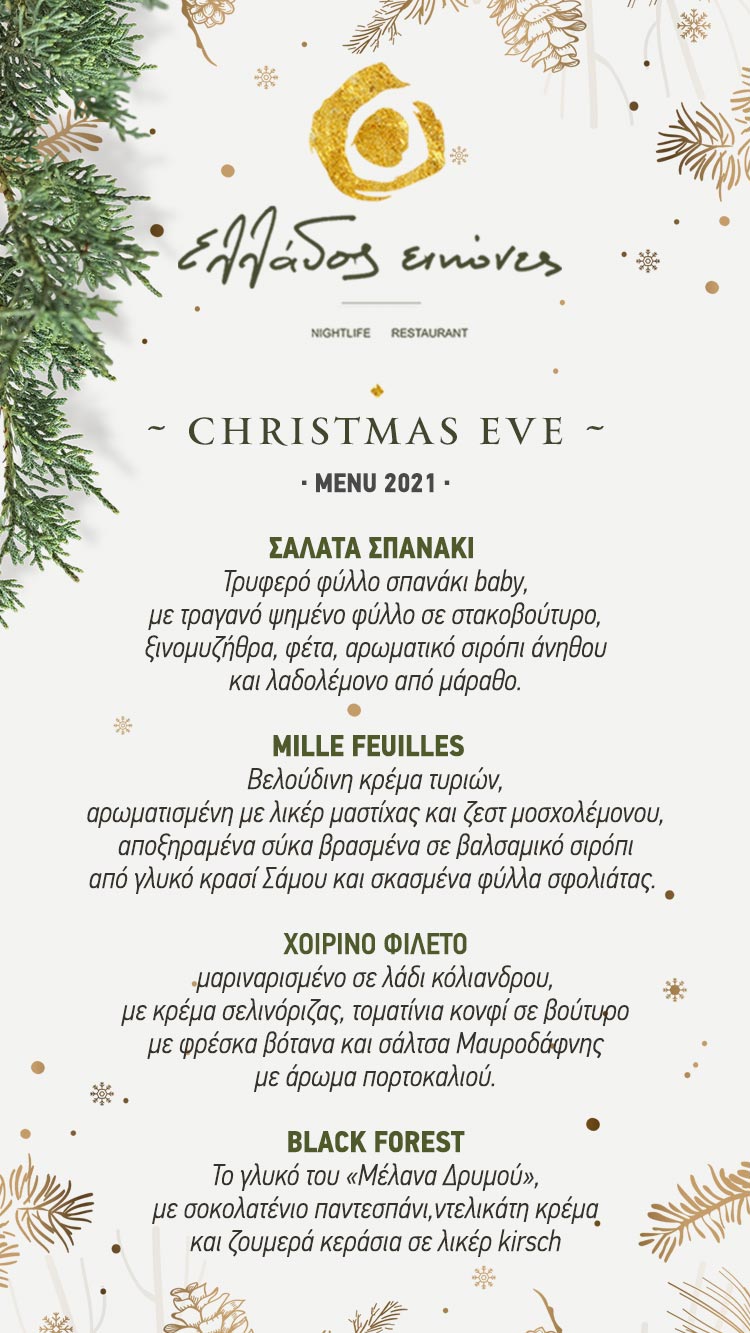 Ελλάδος εικόνες

NIGHTLIFE RESTAURANT

~ CHRISTMAS EVE ~

· MENU 2021 ·

ΣΑΛΑΤΑ ΣΠΑΝΑΚΙ
Τρυφερό φύλλο σπανάκι baby, με τραγανό ψημένο φύλλο σε στακοβούτυρο, ξινομυζήθρα, φέτα, αρωματικό σιρόπι άνηθου και λαδολέμονο από μάραθο.

MILLE FEUILLES
Βελούδινη κρέμα τυριών, αρωματισμένη με λικέρ μαστίχας και ζεστ μοσχολέμονου, αποξηραμένα σύκα βρασμένα σε βαλσαμικό σιρόπι από γλυκό κρασί Σάμου και σκασμένα φύλλα σφολιάτας.

ΧΟΙΡΙΝΟ ΦΙΛΕΤΟ
μαριναρισμένο σε λάδι κόλιανδρου, με κρέμα σελινόριζας, τοματίνια κονφί σε βούτυρο με φρέσκα βότανα και σάλτσα Μαυροδάφνης με άρωμα πορτοκαλιού.

BLACK FOREST
Το γλυκό του «Μέλανα Δρυμού», με σοκολατένιο παντεσπάνι,ντελικάτη κρέμα και ζουμερά κεράσια σε λικέρ kirsch